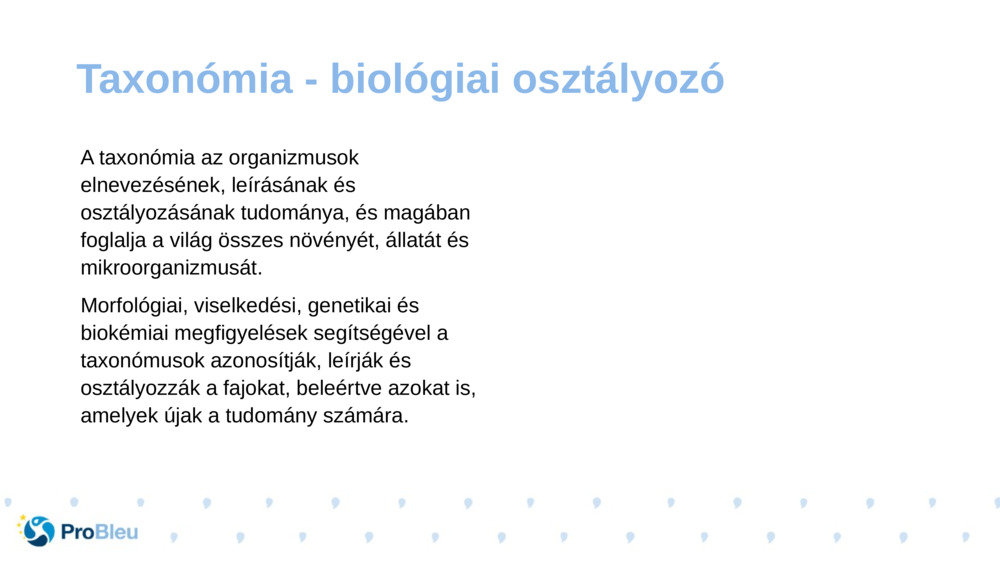 Taxonómia - biológiai osztályozó

A taxonómia az organizmusok elnevezésének, leírásának és osztályozásának tudománya, és magában foglalja a világ összes növényét, állatát és mikroorganizmusát.

Morfológiai, viselkedési, genetikai és biokémiai megfigyelések segítségével a taxonómusok azonosítják, leírják és osztályozzák a fajokat, beleértve azokat is, amelyek újak a tudomány számára.

ProBleu